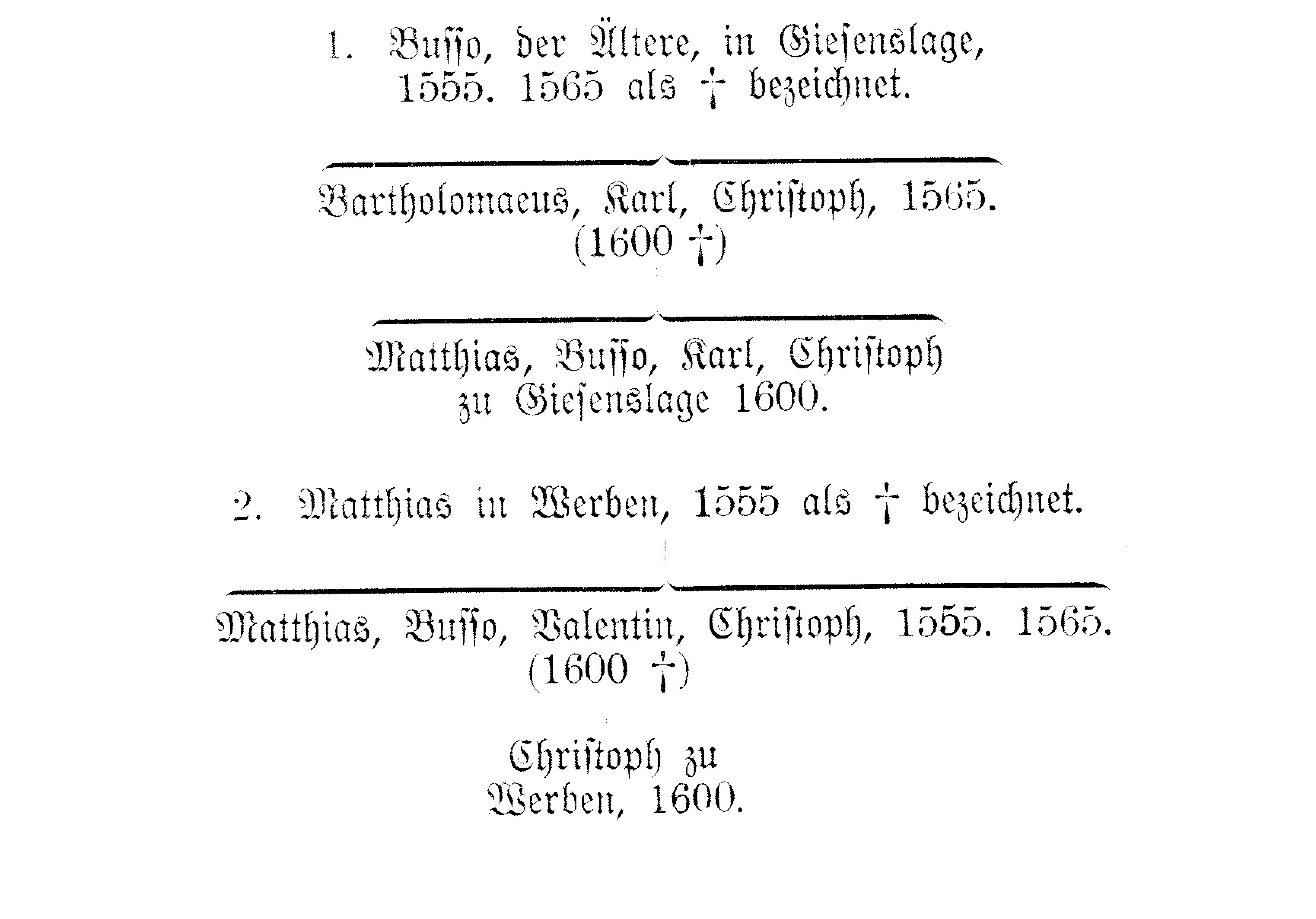 1. Busso, der Ältere, in Giesenslage, 1555. 1565 als † bezeichnet.

Bartholomaeus, Karl, Christoph, 1565. (1600 †)

Matthias, Busso, Karl, Christoph zu Giesenslage 1600.

2. Matthias in Werben, 1555 als † bezeichnet.

Matthias, Busso, Valentin, Christoph, 1555. 1565. (1600 †)

Christoph zu Werben, 1600.